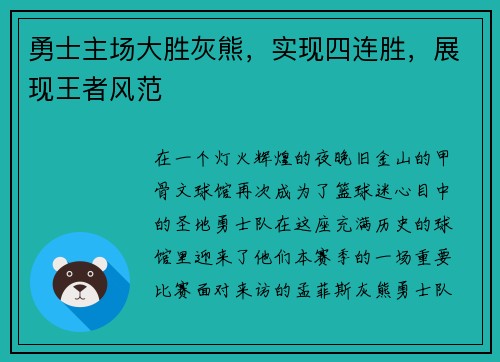 勇士主场大胜灰熊，实现四连胜，展现王者风范

在一个灯火辉煌的夜晚旧金山的甲骨文球馆再次成为了篮球迷心目中的圣地勇士队在这座充满历史的球馆里迎来了他们本赛季的一场重要比赛面对来访的孟菲斯灰熊勇士队